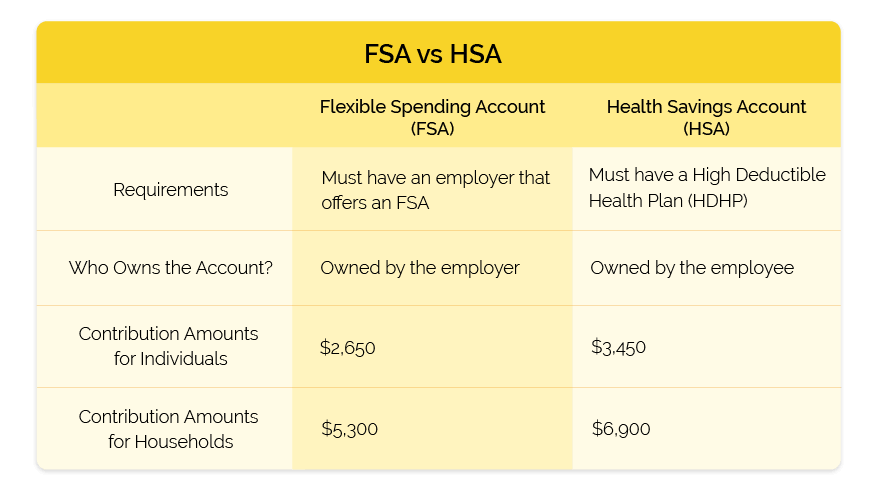 FSA vs HSA

| | Flexible Spending Account (FSA) | Health Savings Account (HSA) |
|---|---|---|
| Requirements | Must have an employer that offers an FSA | Must have a High Deductible Health Plan (HDHP) |
| Who Owns the Account? | Owned by the employer | Owned by the employee |
| Contribution Amounts for Individuals | \$2,650 | \$3,450 |
| Contribution Amounts for Households | \$5,300 | \$6,900 |